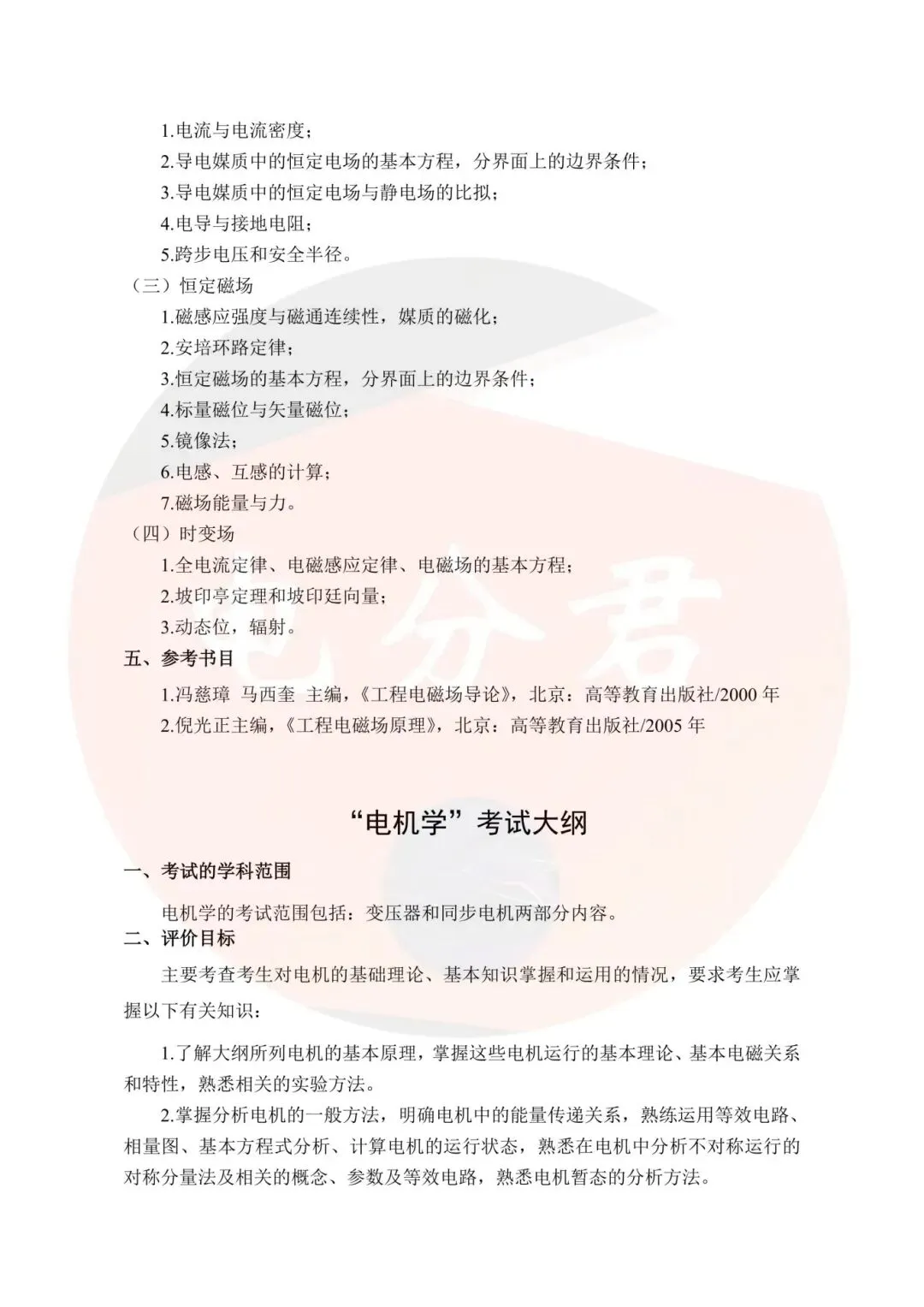 1.电流与电流密度；
2.导电媒质中的恒定电场的基本方程，分界面上的边界条件；
3.导电媒质中的恒定电场与静电场的比拟；
4.电导与接地电阻；
5.跨步电压和安全半径。
（三）恒定磁场
1.磁感应强度与磁通连续性，媒质的磁化；
2.安培环路定律；
3.恒定磁场的基本方程，分界面上的边界条件；
4.标量磁位与矢量磁位；
5.镜像法；
6.电感、互感的计算；
7.磁场能量与力。
（四）时变场
1.全电流定律、电磁感应定律、电磁场的基本方程；
2.坡印亭定理和坡印廷向量；
3.动态位，辐射。
五、参考书目
1.冯慈璋 马西奎 主编，《工程电磁场导论》，北京：高等教育出版社/2000 年
2.倪光正主编，《工程电磁场原理》，北京：高等教育出版社/2005 年

分君

“电机学”考试大纲
一、考试的学科范围
电机学的考试范围包括：变压器和同步电机两部分内容。
二、评价目标
主要考查考生对电机的基础理论、基本知识掌握和运用的情况，要求考生应掌握以下有关知识：
1.了解大纲所列电机的基本原理，掌握这些电机运行的基本理论、基本电磁关系和特性，熟悉相关的实验方法。
2.掌握分析电机的一般方法，明确电机中的能量传递关系，熟练运用等效电路、相量图、基本方程式分析、计算电机的运行状态，熟悉在电机中分析不对称运行的对称分量法及相关的概念、参数及等效电路，熟悉电机暂态的分析方法。